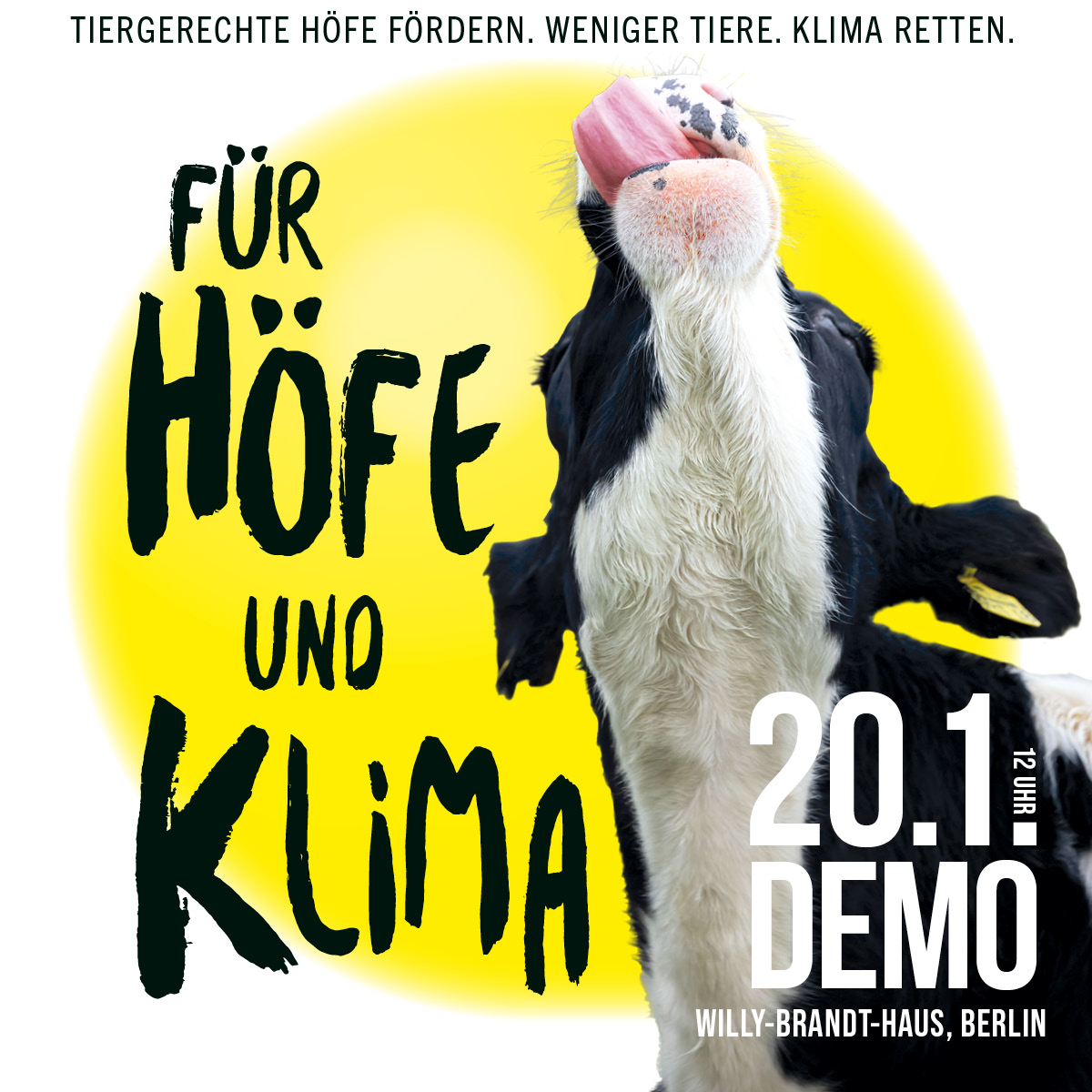 TIERGERECHTE HÖFE FÖRDERN. WENIGER TIERE. KLIMA RETTEN.

FÜR HÖFE UND KLIMA

20.1. 12 UHR
DEMO
WILLY-BRANDT-HAUS, BERLIN